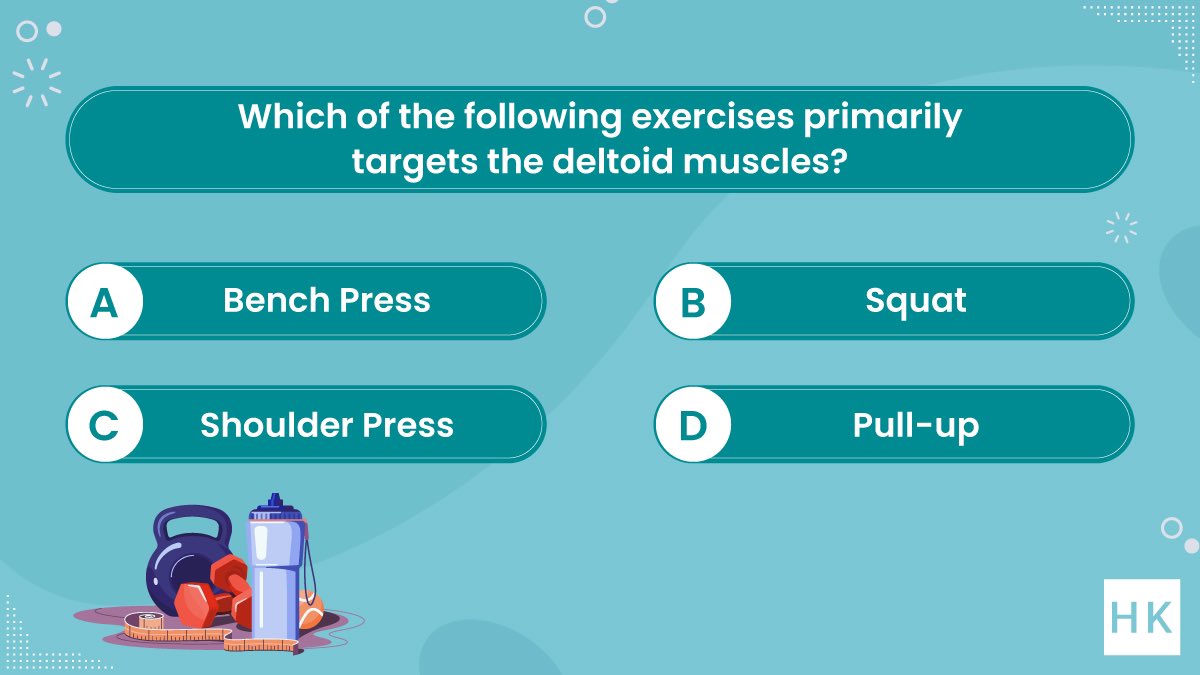 Which of the following exercises primarily targets the deltoid muscles?

A Bench Press

B Squat

C Shoulder Press

D Pull-up

HK